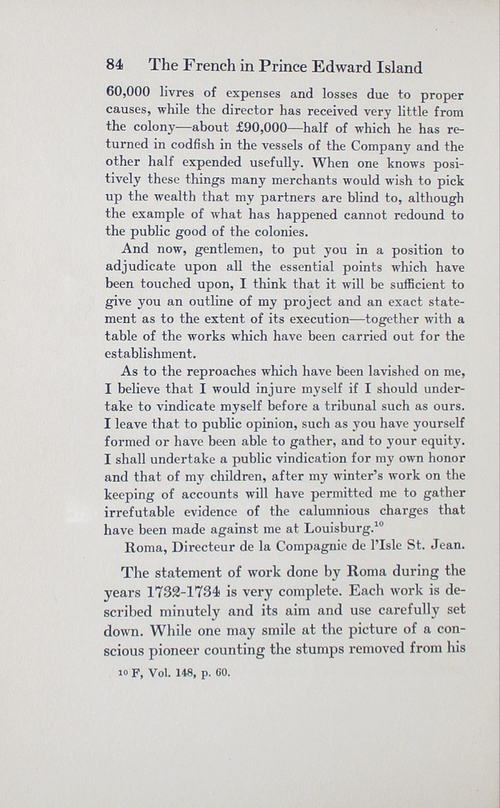 84 The French in Prince Edward Island

60,000 livres of expenses and losses due to proper causes, while the director has received very little from the colony—about £90,000—half of which he has returned in codfish in the vessels of the Company and the other half expended usefully. When one knows positively these things many merchants would wish to pick up the wealth that my partners are blind to, although the example of what has happened cannot redound to the public good of the colonies.

And now, gentlemen, to put you in a position to adjudicate upon all the essential points which have been touched upon, I think that it will be sufficient to give you an outline of my project and an exact statement as to the extent of its execution—together with a table of the works which have been carried out for the establishment.

As to the reproaches which have been lavished on me, I believe that I would injure myself if I should undertake to vindicate myself before a tribunal such as ours. I leave that to public opinion, such as you have yourself formed or have been able to gather, and to your equity. I shall undertake a public vindication for my own honor and that of my children, after my winter's work on the keeping of accounts will have permitted me to gather irrefutable evidence of the calumnious charges that have been made against me at Louisburg.$^{10}$

Roma, Directeur de la Compagnie de l'Isle St. Jean.

The statement of work done by Roma during the years 1732-1734 is very complete. Each work is described minutely and its aim and use carefully set down. While one may smile at the picture of a conscious pioneer counting the stumps removed from his

$^{10}$ F, Vol. 148, p. 60.